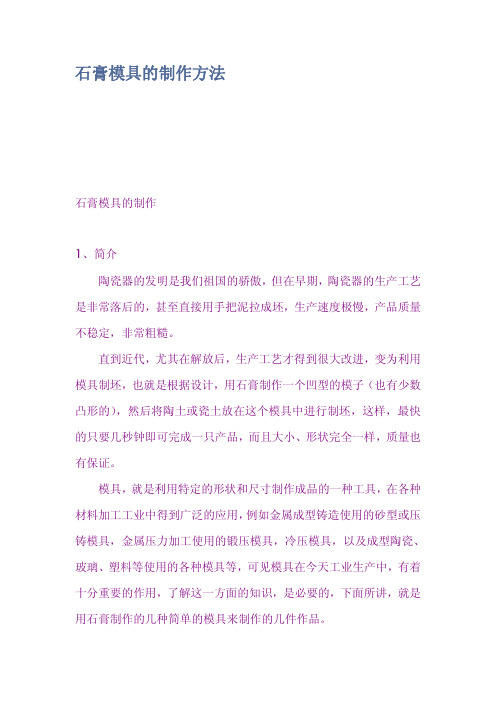 石膏模具的制作方法

石膏模具的制作

1、简介

陶瓷器的发明是我们祖国的骄傲，但在早期，陶瓷器的生产工艺是非常落后的，甚至直接用手把泥拉成坯，生产速度极慢，产品质量不稳定，非常粗糙。

直到近代，尤其在解放后，生产工艺才得到很大改进，变为利用模具制坯，也就是根据设计，用石膏制作一个凹型的模子（也有少数凸形的），然后将陶土或瓷土放在这个模具中进行制坯，这样，最快的只要几秒钟即可完成一只产品，而且大小、形状完全一样，质量也有保证。

模具，就是利用特定的形状和尺寸制作成品的一种工具，在各种材料加工工业中得到广泛的应用，例如金属成型铸造使用的砂型或压铸模具，金属压力加工使用的锻压模具，冷压模具，以及成型陶瓷、玻璃、塑料等使用的各种模具等，可见模具在今天工业生产中，有着十分重要的作用，了解这一方面的知识，是必要的，下面所讲，就是用石膏制作的几种简单的模具来制作的几件作品。